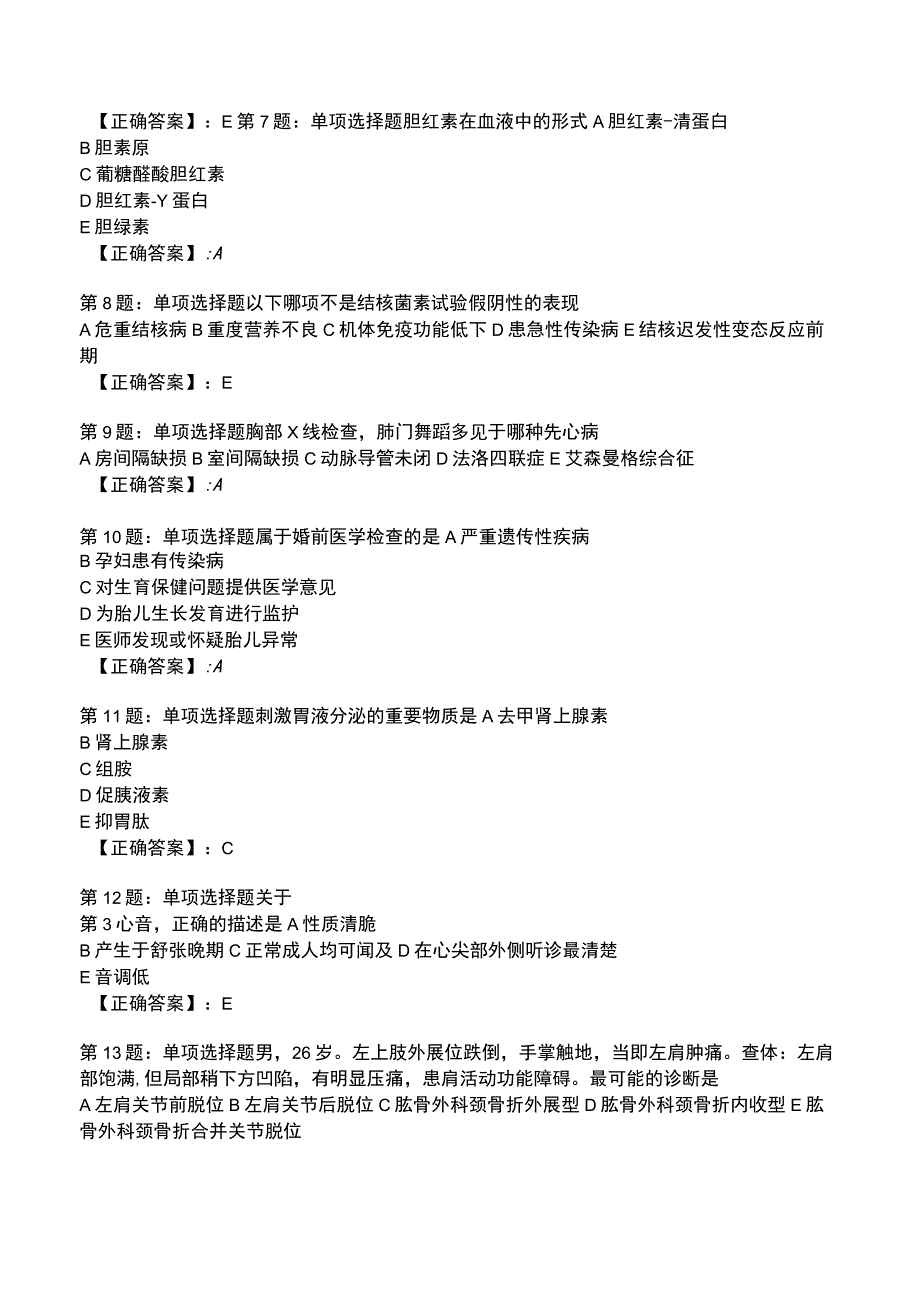 【正确答案】：E 第7题：单项选择题胆红素在血液中的形式 A 胆红素-清蛋白
B 胆素原
C 葡糖醛酸胆红素
D 胆红素-Y 蛋白
E 胆绿素
【正确答案】:A

第8题：单项选择题以下哪项不是结核菌素试验假阴性的表现
A 危重结核病 B 重度营养不良 C 机体免疫功能低下 D 患急性传染病 E 结核迟发性变态反应前期
【正确答案】：E

第9题：单项选择题胸部X线检查，肺门舞蹈多见于哪种先心病
A 房间隔缺损 B 室间隔缺损 C 动脉导管未闭 D 法洛四联症 E 艾森曼格综合征
【正确答案】:A

第10题：单项选择题属于婚前医学检查的是 A 严重遗传性疾病
B 孕妇患有传染病
C 对生育保健问题提供医学意见
D 为胎儿生长发育进行监护
E 医师发现或怀疑胎儿异常
【正确答案】:A

第11题：单项选择题刺激胃液分泌的重要物质是 A 去甲肾上腺素
B 肾上腺素
C 组胺
D 促胰液素
E 抑胃肽
【正确答案】：C

第12题：单项选择题关于
第3心音，正确的描述是 A 性质清脆
B 产生于舒张晚期 C 正常成人均可闻及 D 在心尖部外侧听诊最清楚
E 音调低
【正确答案】：E

第13题：单项选择题男，26岁。左上肢外展位跌倒，手掌触地，当即左肩肿痛。查体：左肩部饱满，但局部稍下方凹陷，有明显压痛，患肩活动功能障碍。最可能的诊断是
A 左肩关节前脱位 B 左肩关节后脱位 C 肱骨外科颈骨折外展型 D 肱骨外科颈骨折内收型 E 肱骨外科颈骨折合并关节脱位